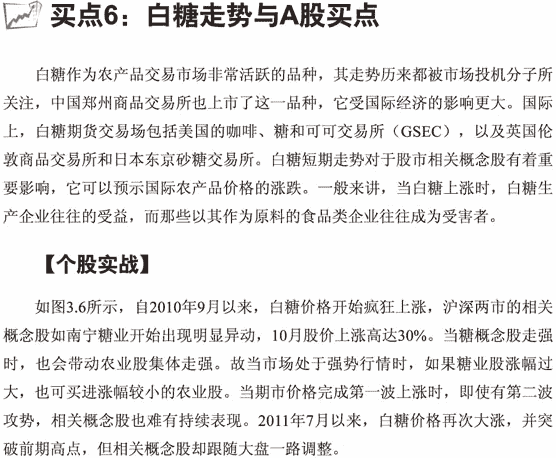 买点6：白糖走势与A股买点

白糖作为农产品交易市场非常活跃的品种，其走势历来都被市场投机分子所关注，中国郑州商品交易所也上市了这一品种，它受国际经济的影响更大。国际上，白糖期货交易场包括美国的咖啡、糖和可可交易所（GSEC），以及英国伦敦商品交易所和日本东京砂糖交易所。白糖短期走势对于股市相关概念股有着重要影响，它可以预示国际农产品价格的涨跌。一般来讲，当白糖上涨时，白糖生产企业往往的受益，而那些以其作为原料的食品类企业往往成为受害者。

【个股实战】

如图3.6所示，自2010年9月以来，白糖价格开始疯狂上涨，沪深两市的相关概念股如南宁糖业开始出现明显异动，10月股价上涨高达30%。当糖概念股走强时，也会带动农业股集体走强。故当市场处于强势行情时，如果糖业股涨幅过大，也可买进涨幅较小的农业股。当期市价格完成第一波上涨时，即使有第二波攻势，相关概念股也难有持续表现。2011年7月以来，白糖价格再次大涨，并突破前期高点，但相关概念股却跟随大盘一路调整。